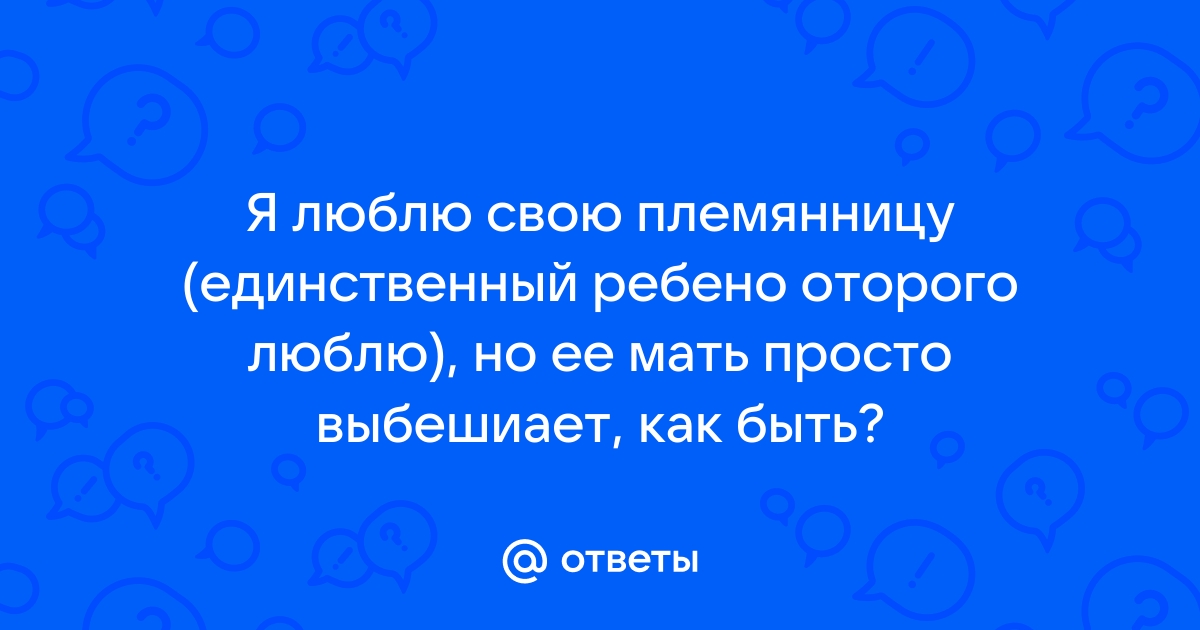 Я люблю свою племянницу (единственный ребено оторого люблю), но ее мать просто выбешиает, как быть?

@ ответы